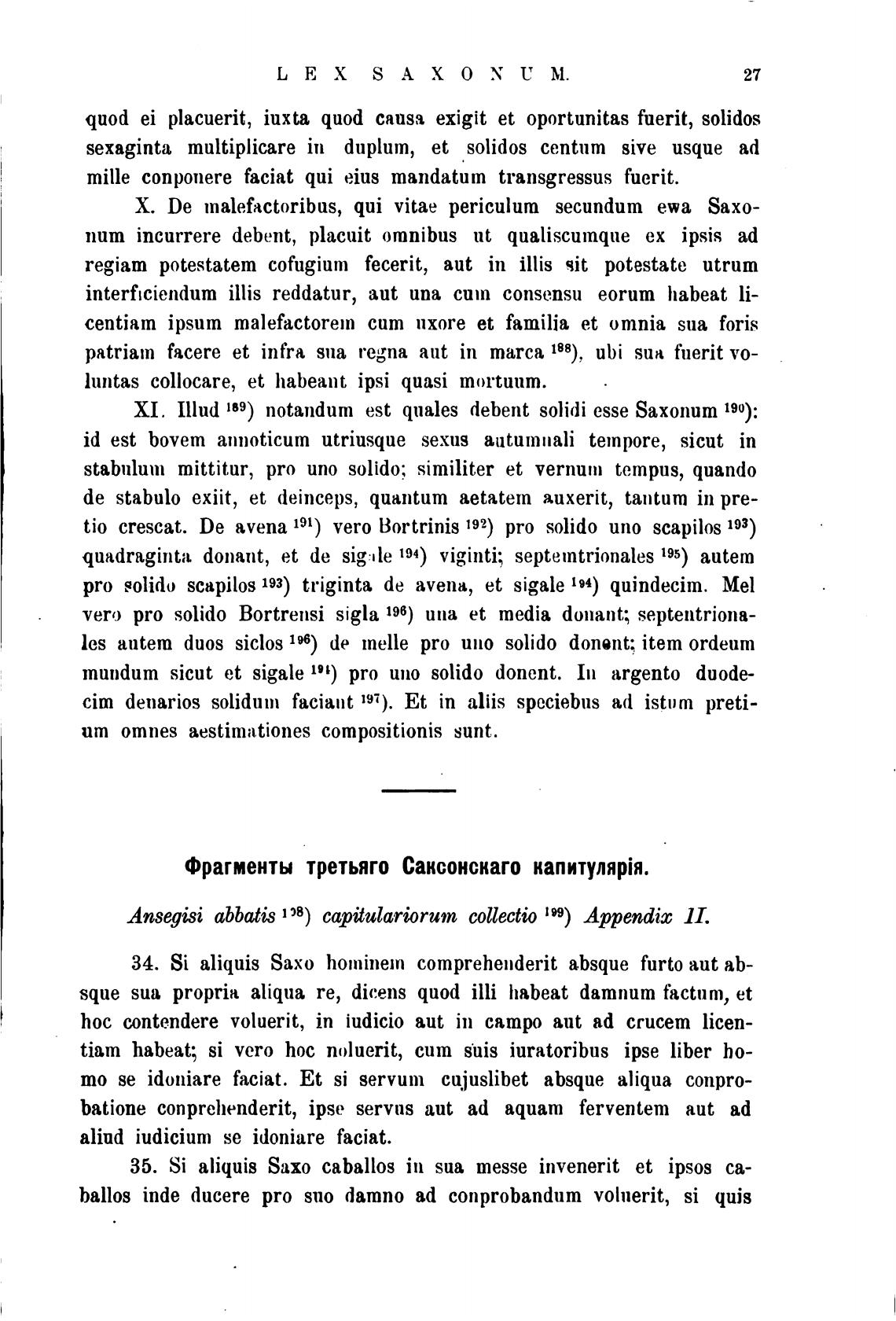 LEX SAXONUM. 27

quod ei placuerit, iuxta quod causa exigit et oportunitas fuerit, solidos sexaginta multiplicare in duplum, et solidos centum sive usque ad mille conponere faciat qui eius mandatum transgressus fuerit.

X. De malefactoribus, qui vitae periculum secundum ewa Saxonum incurrere debent, placuit omnibus ut qualiscumque ex ipsis ad regiam potestatem cofugium fecerit, aut in illis sit potestate utrum interficiendum illis reddatur, aut una cum consensu eorum habeat licentiam ipsum malefactorem cum uxore et familia et omnia sua foris patriam facere et infra sua regna aut in marca $^{188}$), ubi sua fuerit voluntas collocare, et habeant ipsi quasi mortuum.

XI. Illud $^{189}$) notandum est quales debent solidi esse Saxonum $^{190}$): id est bovem annoticum utriusque sexus autumnali tempore, sicut in stabulum mittitur, pro uno solido; similiter et vernum tempus, quando de stabulo exiit, et deinceps, quantum aetatem auxerit, tantum in pretio crescat. De avena $^{191}$) vero Bortrinis $^{192}$) pro solido uno scapilos $^{193}$) quadraginta donant, et de sigale $^{194}$) viginti; septemtrionales $^{195}$) autem pro solido scapilos $^{193}$) triginta de avena, et sigale $^{194}$) quindecim. Mel vero pro solido Bortrensi sigla $^{196}$) una et media donant; septentrionales autem duos siclos $^{196}$) de melle pro uno solido donent; item ordeum mundum sicut et sigale $^{194}$) pro uno solido donent. In argento duodecim denarios solidum faciant $^{197}$). Et in aliis speciebus ad istum pretium omnes aestimationes compositionis sunt.

Фрагменты третьяго Саксонскаго капитулярія.

Ansegisi abbatis $^{198}$) capitulariorum collectio $^{199}$) Appendix II.

34. Si aliquis Saxo hominem comprehenderit absque furto aut absque sua propria aliqua re, dicens quod illi habeat damnum factum, et hoc contendere voluerit, in iudicio aut in campo aut ad crucem licentiam habeat; si vero hoc noluerit, cum suis iuratoribus ipse liber homo se idoniare faciat. Et si servum cujuslibet absque aliqua conprobatione conprehenderit, ipse servus aut ad aquam ferventem aut ad aliud iudicium se idoniare faciat.

35. Si aliquis Saxo caballos in sua messe invenerit et ipsos caballos inde ducere pro suo damno ad conprobandum voluerit, si quis